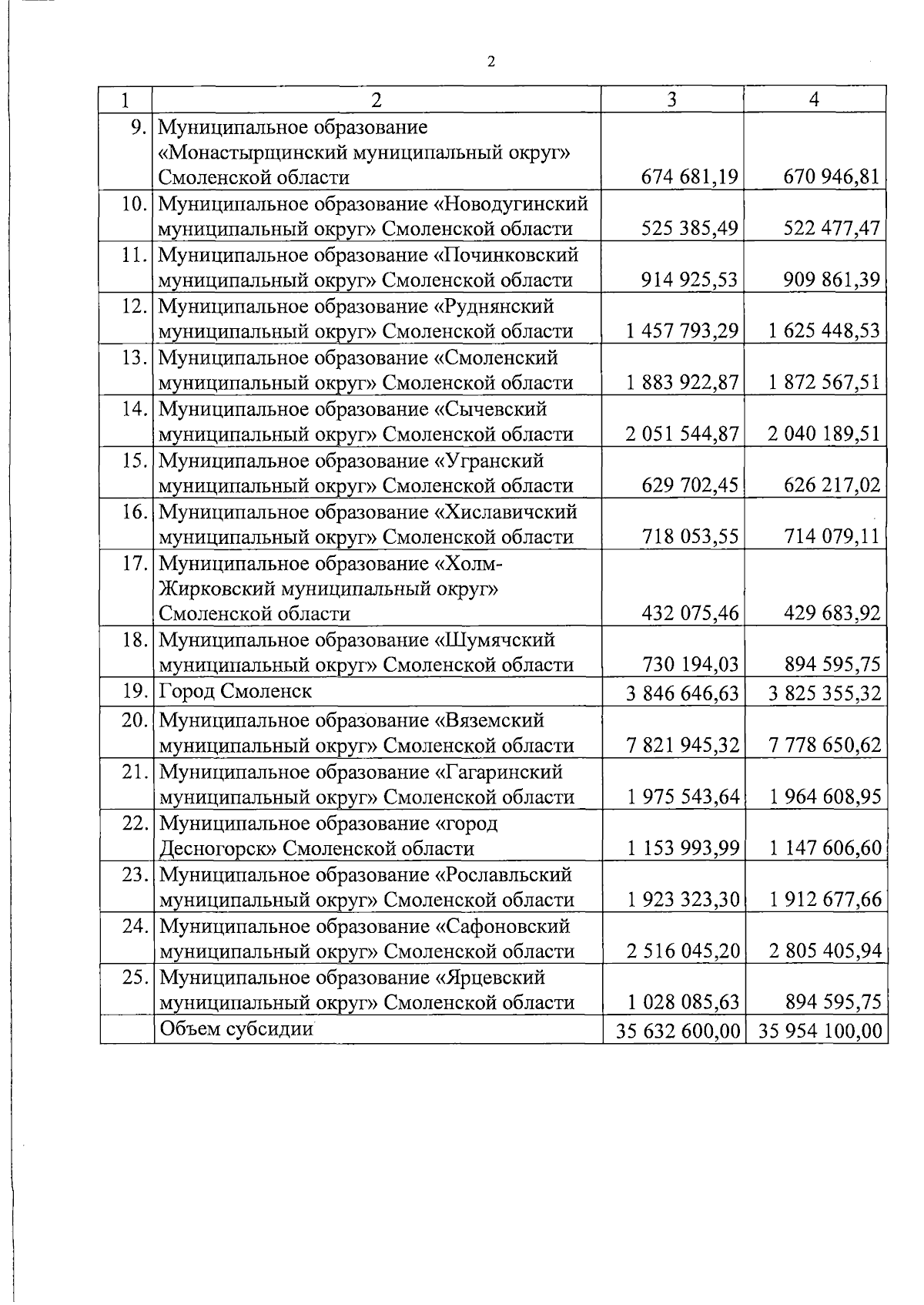 2

| 1 | 2 | 3 | 4 |
|---|---|---|---|
| 9. | Муниципальное образование «Монастырщинский муниципальный округ» Смоленской области | 674 681,19 | 670 946,81 |
| 10. | Муниципальное образование «Новодугинский муниципальный округ» Смоленской области | 525 385,49 | 522 477,47 |
| 11. | Муниципальное образование «Починковский муниципальный округ» Смоленской области | 914 925,53 | 909 861,39 |
| 12. | Муниципальное образование «Руднянский муниципальный округ» Смоленской области | 1 457 793,29 | 1 625 448,53 |
| 13. | Муниципальное образование «Смоленский муниципальный округ» Смоленской области | 1 883 922,87 | 1 872 567,51 |
| 14. | Муниципальное образование «Сычевский муниципальный округ» Смоленской области | 2 051 544,87 | 2 040 189,51 |
| 15. | Муниципальное образование «Угранский муниципальный округ» Смоленской области | 629 702,45 | 626 217,02 |
| 16. | Муниципальное образование «Хиславичский муниципальный округ» Смоленской области | 718 053,55 | 714 079,11 |
| 17. | Муниципальное образование «Холм-Жирковский муниципальный округ» Смоленской области | 432 075,46 | 429 683,92 |
| 18. | Муниципальное образование «Шумячский муниципальный округ» Смоленской области | 730 194,03 | 894 595,75 |
| 19. | Город Смоленск | 3 846 646,63 | 3 825 355,32 |
| 20. | Муниципальное образование «Вяземский муниципальный округ» Смоленской области | 7 821 945,32 | 7 778 650,62 |
| 21. | Муниципальное образование «Гагаринский муниципальный округ» Смоленской области | 1 975 543,64 | 1 964 608,95 |
| 22. | Муниципальное образование «город Десногорск» Смоленской области | 1 153 993,99 | 1 147 606,60 |
| 23. | Муниципальное образование «Рославльский муниципальный округ» Смоленской области | 1 923 323,30 | 1 912 677,66 |
| 24. | Муниципальное образование «Сафоновский муниципальный округ» Смоленской области | 2 516 045,20 | 2 805 405,94 |
| 25. | Муниципальное образование «Ярцевский муниципальный округ» Смоленской области | 1 028 085,63 | 894 595,75 |
|  | Объем субсидии | 35 632 600,00 | 35 954 100,00 |